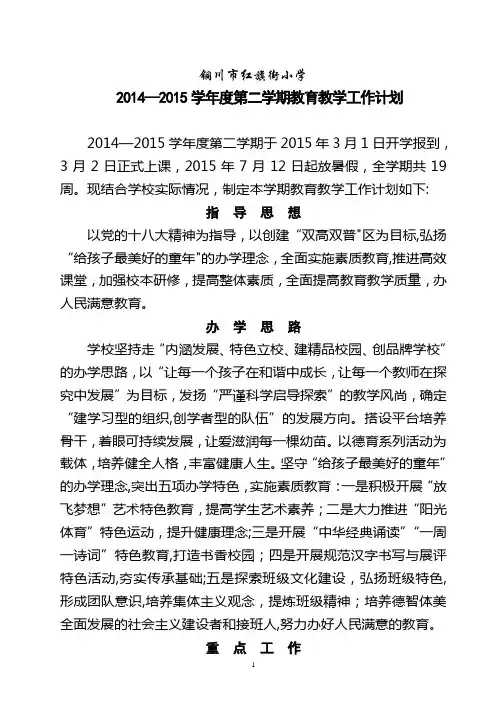 铜川市红旗街小学

2014—2015 学年度第二学期教育教学工作计划

2014—2015 学年度第二学期于 2015 年 3 月 1 日开学报到，3 月 2 日正式上课，2015 年 7 月 12 日起放暑假，全学期共 19 周。现结合学校实际情况，制定本学期教育教学工作计划如下:

指 导 思 想

以党的十八大精神为指导，以创建“双高双普”区为目标,弘扬“给孩子最美好的童年”的办学理念，全面实施素质教育,推进高效课堂，加强校本研修，提高整体素质，全面提高教育教学质量，办人民满意教育。

办 学 思 路

学校坚持走“内涵发展、特色立校、建精品校园、创品牌学校”的办学思路，以“让每一个孩子在和谐中成长，让每一个教师在探究中发展”为目标，发扬“严谨科学启导探索”的教学风尚，确定“建学习型的组织,创学者型的队伍”的发展方向。搭设平台培养骨干，着眼可持续发展，让爱滋润每一棵幼苗。以德育系列活动为载体，培养健全人格，丰富健康人生。坚守“给孩子最美好的童年”的办学理念,突出五项办学特色，实施素质教育：一是积极开展“放飞梦想”艺术特色教育，提高学生艺术素养；二是大力推进“阳光体育”特色运动，提升健康理念;三是开展“中华经典诵读”“一周一诗词”特色教育,打造书香校园；四是开展规范汉字书写与展评特色活动,夯实传承基础;五是探索班级文化建设，弘扬班级特色,形成团队意识,培养集体主义观念，提炼班级精神；培养德智体美全面发展的社会主义建设者和接班人,努力办好人民满意的教育。

重 点 工 作

1